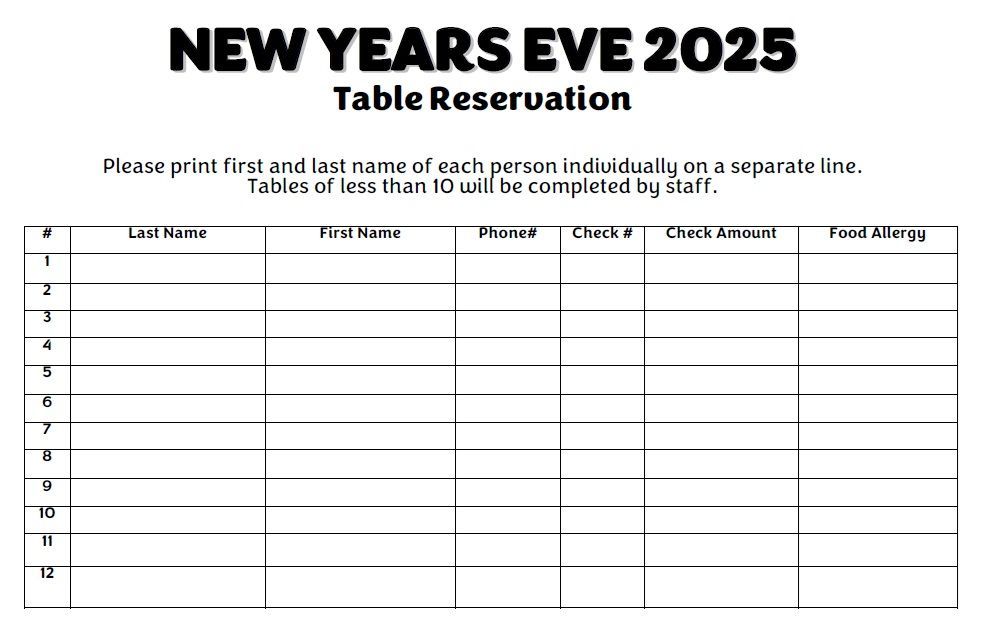 NEW YEARS EVE 2025
Table Reservation

Please print first and last name of each person individually on a separate line.
Tables of less than 10 will be completed by staff.

| # | Last Name | First Name | Phone# | Check # | Check Amount | Food Allergy |
|---|---|---|---|---|---|---|
| 1 | | | | | | |
| 2 | | | | | | |
| 3 | | | | | | |
| 4 | | | | | | |
| 5 | | | | | | |
| 6 | | | | | | |
| 7 | | | | | | |
| 8 | | | | | | |
| 9 | | | | | | |
| 10 | | | | | | |
| 11 | | | | | | |
| 12 | | | | | | |